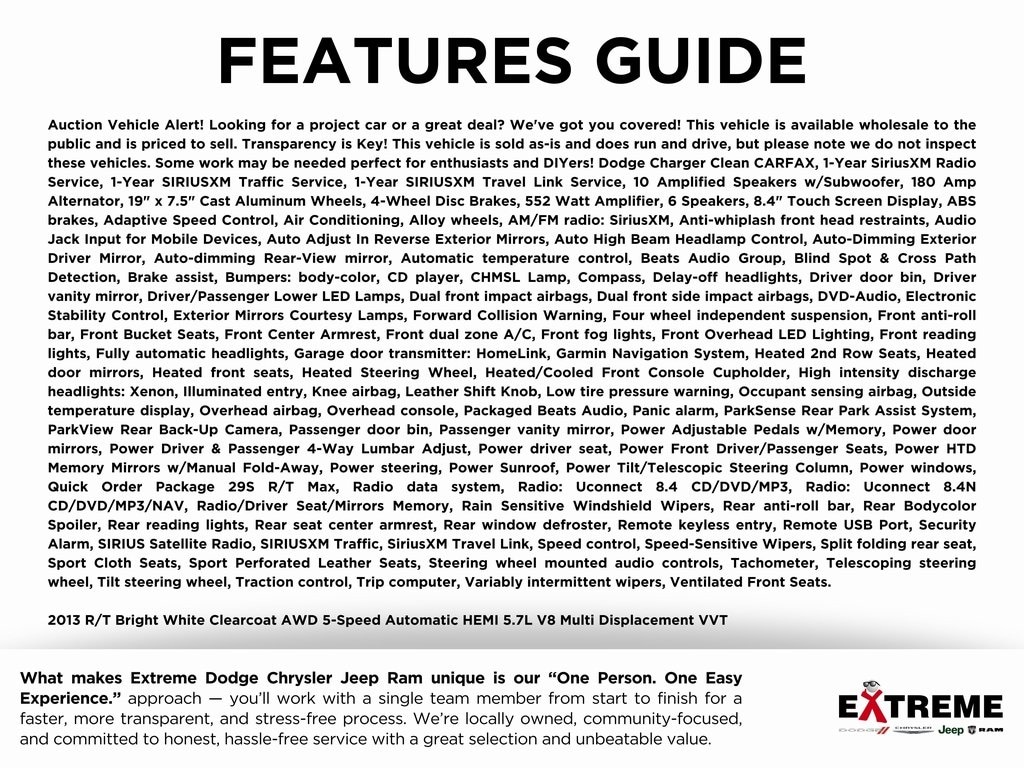 FEATURES GUIDE

Auction Vehicle Alert! Looking for a project car or a great deal? We've got you covered! This vehicle is available wholesale to the public and is priced to sell. Transparency is Key! This vehicle is sold as-is and does run and drive, but please note we do not inspect these vehicles. Some work may be needed perfect for enthusiasts and DIYers! Dodge Charger Clean CARFAX, 1-Year SiriusXM Radio Service, 1-Year SIRIUSXM Traffic Service, 1-Year SIRIUSXM Travel Link Service, 10 Amplified Speakers w/Subwoofer, 180 Amp Alternator, 19" x 7.5" Cast Aluminum Wheels, 4-Wheel Disc Brakes, 552 Watt Amplifier, 6 Speakers, 8.4" Touch Screen Display, ABS brakes, Adaptive Speed Control, Air Conditioning, Alloy wheels, AM/FM radio: SiriusXM, Anti-whiplash front head restraints, Audio Jack Input for Mobile Devices, Auto Adjust In Reverse Exterior Mirrors, Auto High Beam Headlamp Control, Auto-Dimming Exterior Driver Mirror, Auto-dimming Rear-View mirror, Automatic temperature control, Beats Audio Group, Blind Spot & Cross Path Detection, Brake assist, Bumpers: body-color, CD player, CHMSL Lamp, Compass, Delay-off headlights, Driver door bin, Driver vanity mirror, Driver/Passenger Lower LED Lamps, Dual front impact airbags, Dual front side impact airbags, DVD-Audio, Electronic Stability Control, Exterior Mirrors Courtesy Lamps, Forward Collision Warning, Four wheel independent suspension, Front anti-roll bar, Front Bucket Seats, Front Center Armrest, Front dual zone A/C, Front fog lights, Front Overhead LED Lighting, Front reading lights, Fully automatic headlights, Garage door transmitter: HomeLink, Garmin Navigation System, Heated 2nd Row Seats, Heated door mirrors, Heated front seats, Heated Steering Wheel, Heated/Cooled Front Console Cupholder, High intensity discharge headlights: Xenon, Illuminated entry, Knee airbag, Leather Shift Knob, Low tire pressure warning, Occupant sensing airbag, Outside temperature display, Overhead airbag, Overhead console, Packaged Beats Audio, Panic alarm, ParkSense Rear Park Assist System, ParkView Rear Back-Up Camera, Passenger door bin, Passenger vanity mirror, Power Adjustable Pedals w/Memory, Power door mirrors, Power Driver & Passenger 4-Way Lumbar Adjust, Power driver seat, Power Front Driver/Passenger Seats, Power HTD Memory Mirrors w/Manual Fold-Away, Power steering, Power Sunroof, Power Tilt/Telescopic Steering Column, Power windows, Quick Order Package 29S R/T Max, Radio data system, Radio: Uconnect 8.4 CD/DVD/MP3, Radio: Uconnect 8.4N CD/DVD/MP3/NAV, Radio/Driver Seat/Mirrors Memory, Rain Sensitive Windshield Wipers, Rear anti-roll bar, Rear Bodycolor Spoiler, Rear reading lights, Rear seat center armrest, Rear window defroster, Remote keyless entry, Remote USB Port, Security Alarm, SIRIUS Satellite Radio, SIRIUSXM Traffic, SiriusXM Travel Link, Speed control, Speed-Sensitive Wipers, Split folding rear seat, Sport Cloth Seats, Sport Perforated Leather Seats, Steering wheel mounted audio controls, Tachometer, Telescoping steering wheel, Tilt steering wheel, Traction control, Trip computer, Variably intermittent wipers, Ventilated Front Seats.

2013 R/T Bright White Clearcoat AWD 5-Speed Automatic HEMI 5.7L V8 Multi Displacement VVT

What makes Extreme Dodge Chrysler Jeep Ram unique is our "One Person. One Easy Experience." approach — you'll work with a single team member from start to finish for a faster, more transparent, and stress-free process. We're locally owned, community-focused, and committed to honest, hassle-free service with a great selection and unbeatable value.

EXTREME
DODGE CHRYSLER Jeep RAM